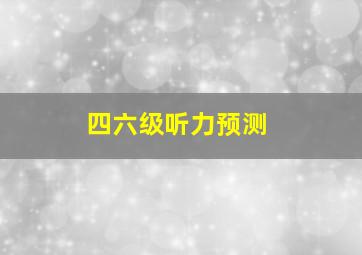 四六级听力预测